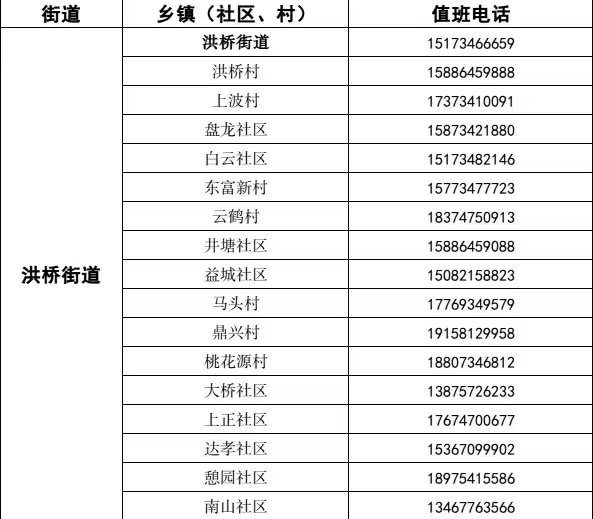 | 街道 | 乡镇（社区、村） | 值班电话 |
|---|---|---|
| 洪桥街道 | 洪桥街道 | 15173466659 |
| | 洪桥村 | 15886459888 |
| | 上波村 | 17373410091 |
| | 盘龙社区 | 15873421880 |
| | 白云社区 | 15173482146 |
| | 东富新村 | 15773477723 |
| | 云鹤村 | 18374750913 |
| | 井塘社区 | 15886459088 |
| | 益城社区 | 15082158823 |
| | 马头村 | 17769349579 |
| | 鼎兴村 | 19158129958 |
| | 桃花源村 | 18807346812 |
| | 大桥社区 | 13875726233 |
| | 上正社区 | 17674700677 |
| | 达孝社区 | 15367099902 |
| | 憩园社区 | 18975415586 |
| | 南山社区 | 13467763566 |